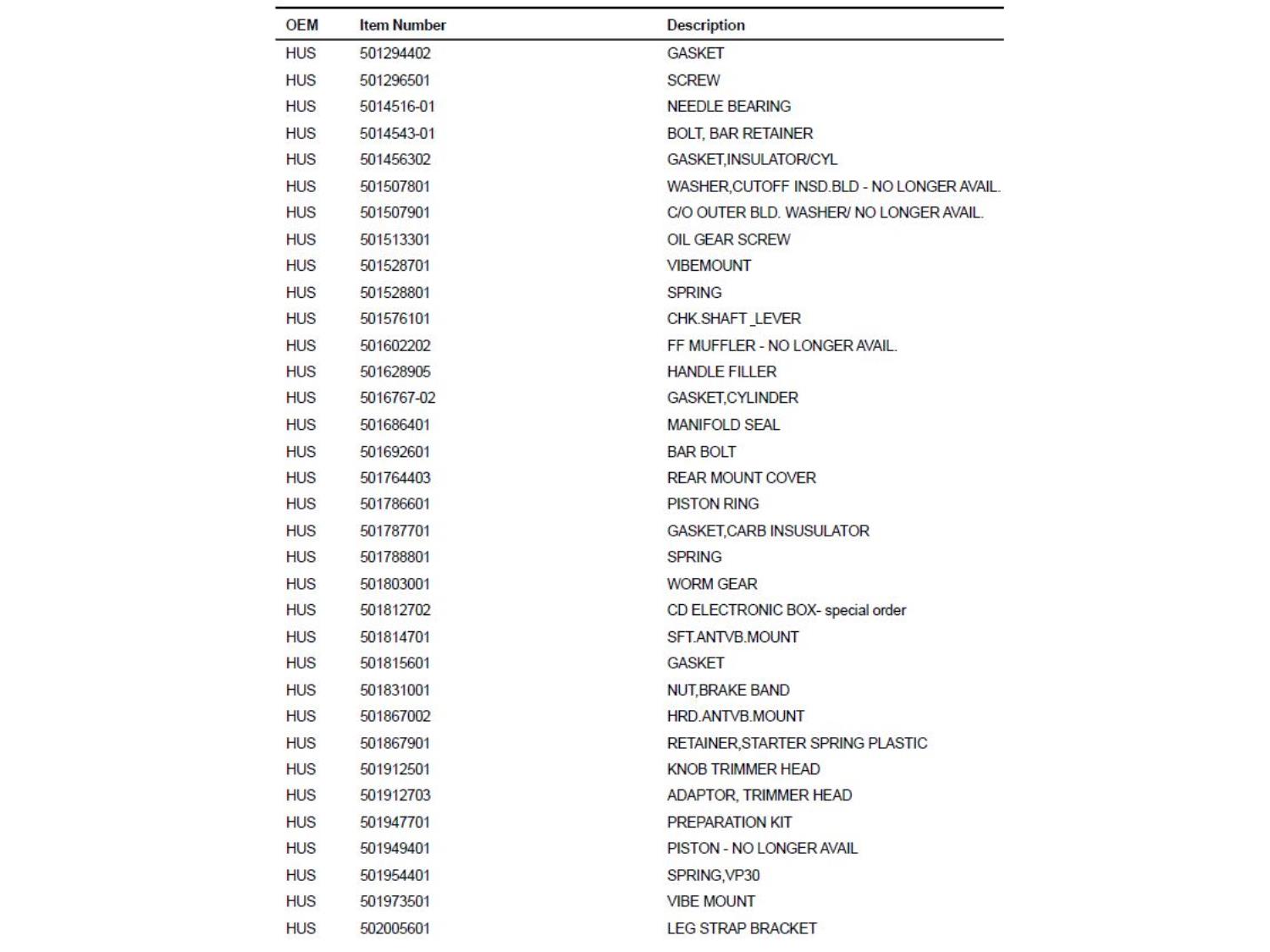 | OEM | Item Number | Description |
|---|---|---|
| HUS | 501294402 | GASKET |
| HUS | 501296501 | SCREW |
| HUS | 5014516-01 | NEEDLE BEARING |
| HUS | 5014543-01 | BOLT, BAR RETAINER |
| HUS | 501456302 | GASKET,INSULATOR/CYL |
| HUS | 501507801 | WASHER,CUTOFF INSD.BLD - NO LONGER AVAIL. |
| HUS | 501507901 | C/O OUTER BLD. WASHER/ NO LONGER AVAIL. |
| HUS | 501513301 | OIL GEAR SCREW |
| HUS | 501528701 | VIBEMOUNT |
| HUS | 501528801 | SPRING |
| HUS | 501576101 | CHK.SHAFT _LEVER |
| HUS | 501602202 | FF MUFFLER - NO LONGER AVAIL. |
| HUS | 501628905 | HANDLE FILLER |
| HUS | 5016767-02 | GASKET,CYLINDER |
| HUS | 501686401 | MANIFOLD SEAL |
| HUS | 501692601 | BAR BOLT |
| HUS | 501764403 | REAR MOUNT COVER |
| HUS | 501786601 | PISTON RING |
| HUS | 501787701 | GASKET,CARB INSUSULATOR |
| HUS | 501788801 | SPRING |
| HUS | 501803001 | WORM GEAR |
| HUS | 501812702 | CD ELECTRONIC BOX- special order |
| HUS | 501814701 | SFT.ANTVB.MOUNT |
| HUS | 501815601 | GASKET |
| HUS | 501831001 | NUT,BRAKE BAND |
| HUS | 501867002 | HRD.ANTVB.MOUNT |
| HUS | 501867901 | RETAINER,STARTER SPRING PLASTIC |
| HUS | 501912501 | KNOB TRIMMER HEAD |
| HUS | 501912703 | ADAPTOR, TRIMMER HEAD |
| HUS | 501947701 | PREPARATION KIT |
| HUS | 501949401 | PISTON - NO LONGER AVAIL |
| HUS | 501954401 | SPRING,VP30 |
| HUS | 501973501 | VIBE MOUNT |
| HUS | 502005601 | LEG STRAP BRACKET |